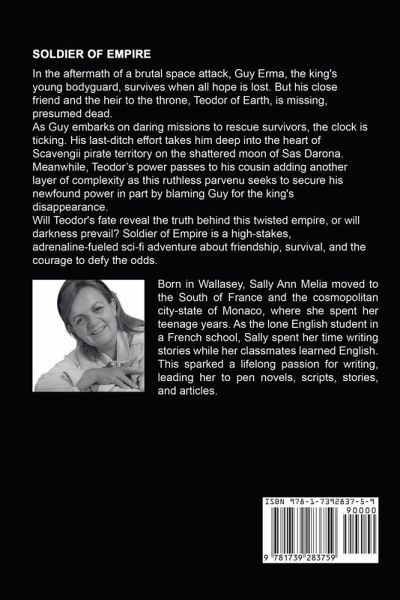 SOLDIER OF EMPIRE

In the aftermath of a brutal space attack, Guy Erma, the king's young bodyguard, survives when all hope is lost. But his close friend and the heir to the throne, Teodor of Earth, is missing, presumed dead.
As Guy embarks on daring missions to rescue survivors, the clock is ticking. His last-ditch effort takes him deep into the heart of Scavengii pirate territory on the shattered moon of Sas Darona. Meanwhile, Teodor's power passes to his cousin adding another layer of complexity as this ruthless parvenu seeks to secure his newfound power in part by blaming Guy for the king's disappearance.
Will Teodor's fate reveal the truth behind this twisted empire, or will darkness prevail? Soldier of Empire is a high-stakes, adrenaline-fueled sci-fi adventure about friendship, survival, and the courage to defy the odds.

Born in Wallasey, Sally Ann Melia moved to the South of France and the cosmopolitan city-state of Monaco, where she spent her teenage years. As the lone English student in a French school, Sally spent her time writing stories while her classmates learned English. This sparked a lifelong passion for writing, leading her to pen novels, scripts, stories, and articles.

ISBN 978-1-7392837-5-9
90000
9 781739 283759